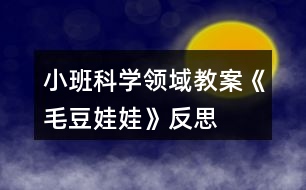 小班科学领域教案《毛豆娃娃》反思